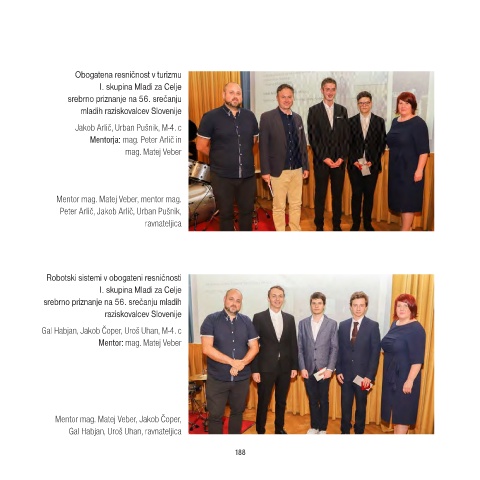 Obogatena resničnost v turizmu
I. skupina Mladi za Celje
srebrno priznanje na 56. srečanju
mladih raziskovalcev Slovenije

Jakob Arlič, Urban Pušnik, M-4. c
Mentorja: mag. Peter Arlič in
mag. Matej Veber

Mentor mag. Matej Veber, mentor mag. Peter Arlič, Jakob Arlič, Urban Pušnik, ravnateljica

Robotski sistemi v obogateni resničnosti
I. skupina Mladi za Celje
srebrno priznanje na 56. srečanju mladih
raziskovalcev Slovenije

Gal Habjan, Jakob Čoper, Uroš Uhan, M-4. c
Mentor: mag. Matej Veber

Mentor mag. Matej Veber, Jakob Čoper, Gal Habjan, Uroš Uhan, ravnateljica

188